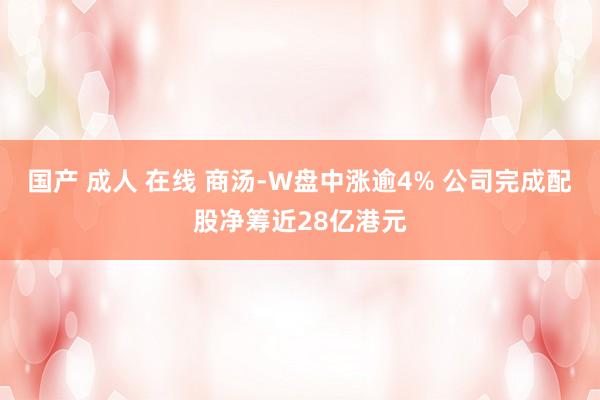 国产 成人 在线 商汤-W盘中涨逾4% 公司完成配股净筹近28亿港元